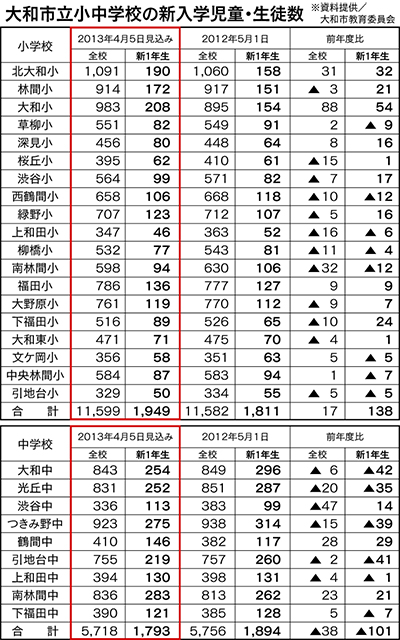 大和市立小中学校の新入学児童・生徒数

※資料提供／大和市教育委員会

| 小学校 | 2013年4月5日見込み 全校 | 2013年4月5日見込み 新1年生 | 2012年5月1日 全校 | 2012年5月1日 新1年生 | 前年度比 全校 | 前年度比 新1年生 |
|---|---|---|---|---|---|---|
| 北大和小 | 1,091 | 190 | 1,060 | 158 | 31 | 32 |
| 林間小 | 914 | 172 | 917 | 151 | ▲ 3 | 21 |
| 大和小 | 983 | 208 | 895 | 154 | 88 | 54 |
| 草柳小 | 551 | 82 | 549 | 91 | 2 | ▲ 9 |
| 深見小 | 456 | 80 | 448 | 64 | 8 | 16 |
| 桜丘小 | 395 | 62 | 410 | 61 | ▲15 | 1 |
| 渋谷小 | 564 | 99 | 571 | 82 | ▲ 7 | 17 |
| 西鶴間小 | 658 | 106 | 668 | 118 | ▲10 | ▲12 |
| 緑野小 | 707 | 123 | 712 | 107 | ▲ 5 | 16 |
| 上和田小 | 347 | 46 | 363 | 52 | ▲16 | ▲ 6 |
| 柳橋小 | 532 | 77 | 543 | 81 | ▲11 | ▲ 4 |
| 南林間小 | 598 | 94 | 630 | 106 | ▲32 | ▲12 |
| 福田小 | 786 | 136 | 777 | 127 | 9 | 9 |
| 大野原小 | 761 | 119 | 770 | 112 | ▲ 9 | 7 |
| 下福田小 | 516 | 89 | 526 | 65 | ▲10 | 24 |
| 大和東小 | 471 | 71 | 475 | 70 | ▲ 4 | 1 |
| 文ケ岡小 | 356 | 58 | 351 | 63 | 5 | ▲ 5 |
| 中央林間小 | 584 | 87 | 583 | 94 | 1 | ▲ 7 |
| 引地台小 | 329 | 50 | 334 | 55 | ▲ 5 | ▲ 5 |
| 合　計 | 11,599 | 1,949 | 11,582 | 1,811 | 17 | 138 |

| 中学校 | 2013年4月5日見込み 全校 | 2013年4月5日見込み 新1年生 | 2012年5月1日 全校 | 2012年5月1日 新1年生 | 前年度比 全校 | 前年度比 新1年生 |
|---|---|---|---|---|---|---|
| 大和中 | 843 | 254 | 849 | 296 | ▲ 6 | ▲42 |
| 光丘中 | 831 | 252 | 851 | 287 | ▲20 | ▲35 |
| 渋谷中 | 336 | 113 | 383 | 99 | ▲47 | 14 |
| つきみ野中 | 923 | 275 | 938 | 314 | ▲15 | ▲39 |
| 鶴間中 | 410 | 146 | 382 | 117 | 28 | 29 |
| 引地台中 | 755 | 219 | 757 | 260 | ▲ 2 | ▲41 |
| 上和田中 | 394 | 130 | 398 | 131 | ▲ 4 | ▲ 1 |
| 南林間中 | 836 | 283 | 813 | 262 | 23 | 21 |
| 下福田中 | 390 | 121 | 385 | 128 | 5 | ▲ 7 |
| 合　計 | 5,718 | 1,793 | 5,756 | 1,894 | ▲38 | ▲101 |